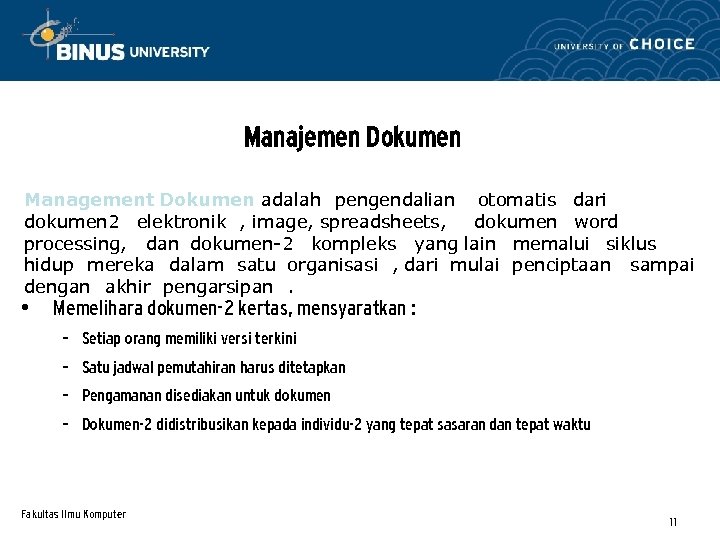 BINUS UNIVERSITY

UNIVERSITY OF CHOICE

Manajemen Dokumen

Management Dokumen adalah pengendalian otomatis dari dokumen2 elektronik , image, spreadsheets, dokumen word processing, dan dokumen-2 kompleks yang lain memalui siklus hidup mereka dalam satu organisasi , dari mulai penciptaan sampai dengan akhir pengarsipan .

• Memelihara dokumen-2 kertas, mensyaratkan :

- Setiap orang memiliki versi terkini
- Satu jadwal pemutahiran harus ditetapkan
- Pengamanan disediakan untuk dokumen
- Dokumen-2 didistribusikan kepada individu-2 yang tepat sasaran dan tepat waktu

Fakultas Ilmu Komputer

11